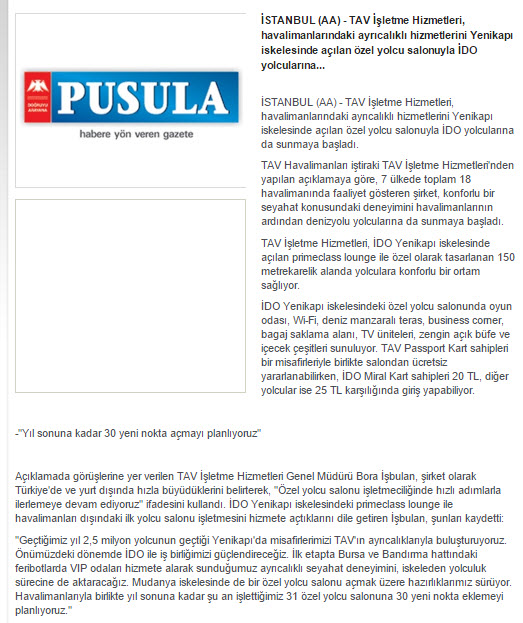 DOĞRUYU ARAYANA

PUSULA

habere yön veren gazete

İSTANBUL (AA) - TAV İşletme Hizmetleri, havalimanlarındaki ayrıcalıklı hizmetlerini Yenikapı iskelesinde açılan özel yolcu salonuyla İDO yolcularına...

İSTANBUL (AA) - TAV İşletme Hizmetleri, havalimanlarındaki ayrıcalıklı hizmetlerini Yenikapı iskelesinde açılan özel yolcu salonuyla İDO yolcularına da sunmaya başladı.

TAV Havalimanları iştiraki TAV İşletme Hizmetleri'nden yapılan açıklamaya göre, 7 ülkede toplam 18 havalimanında faaliyet gösteren şirket, konforlu bir seyahat konusundaki deneyimini havalimanlarının ardından denizyolu yolcularına da sunmaya başladı.

TAV İşletme Hizmetleri, İDO Yenikapı iskelesinde açılan primeclass lounge ile özel olarak tasarlanan 150 metrekarelik alanda yolculara konforlu bir ortam sağlıyor.

İDO Yenikapı iskelesindeki özel yolcu salonunda oyun odası, Wi-Fi, deniz manzaralı teras, business corner, bagaj saklama alanı, TV üniteleri, zengin açık büfe ve içecek çeşitleri sunuluyor. TAV Passport Kart sahipleri bir misafirleriyle birlikte salondan ücretsiz yararlanabilirken, İDO Miral Kart sahipleri 20 TL, diğer yolcular ise 25 TL karşılığında giriş yapabiliyor.

-"Yıl sonuna kadar 30 yeni nokta açmayı planlıyoruz"

Açıklamada görüşlerine yer verilen TAV İşletme Hizmetleri Genel Müdürü Bora İşbulan, şirket olarak Türkiye'de ve yurt dışında hızla büyüdüklerini belirterek, "Özel yolcu salonu işletmeciliğinde hızlı adımlarla ilerlemeye devam ediyoruz" ifadesini kullandı. İDO Yenikapı iskelesindeki primeclass lounge ile havalimanları dışındaki ilk yolcu salonu işletmesini hizmete açtıklarını dile getiren İşbulan, şunları kaydetti:

"Geçtiğimiz yıl 2,5 milyon yolcunun geçtiği Yenikapı'da misafirlerimizi TAV'ın ayrıcalıklarıyla buluşturuyoruz. Önümüzdeki dönemde İDO ile iş birliğimizi güçlendireceğiz. İlk etapta Bursa ve Bandırma hattındaki feribotlarda VIP odaları hizmete alarak sunduğumuz ayrıcalıklı seyahat deneyimini, iskeleden yolculuk sürecine de aktaracağız. Mudanya iskelesinde de bir özel yolcu salonu açmak üzere hazırlıklarımız sürüyor. Havalimanlarıyla birlikte yıl sonuna kadar şu an işlettiğimiz 31 özel yolcu salonuna 30 yeni nokta eklemeyi planlıyoruz."